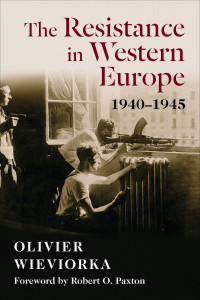 The Resistance in Western Europe
1940–1945

OLIVIER WIEVIORKA
Foreword by Robert O. Paxton